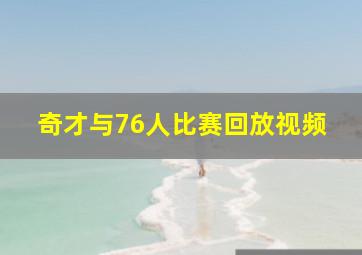 奇才与76人比赛回放视频